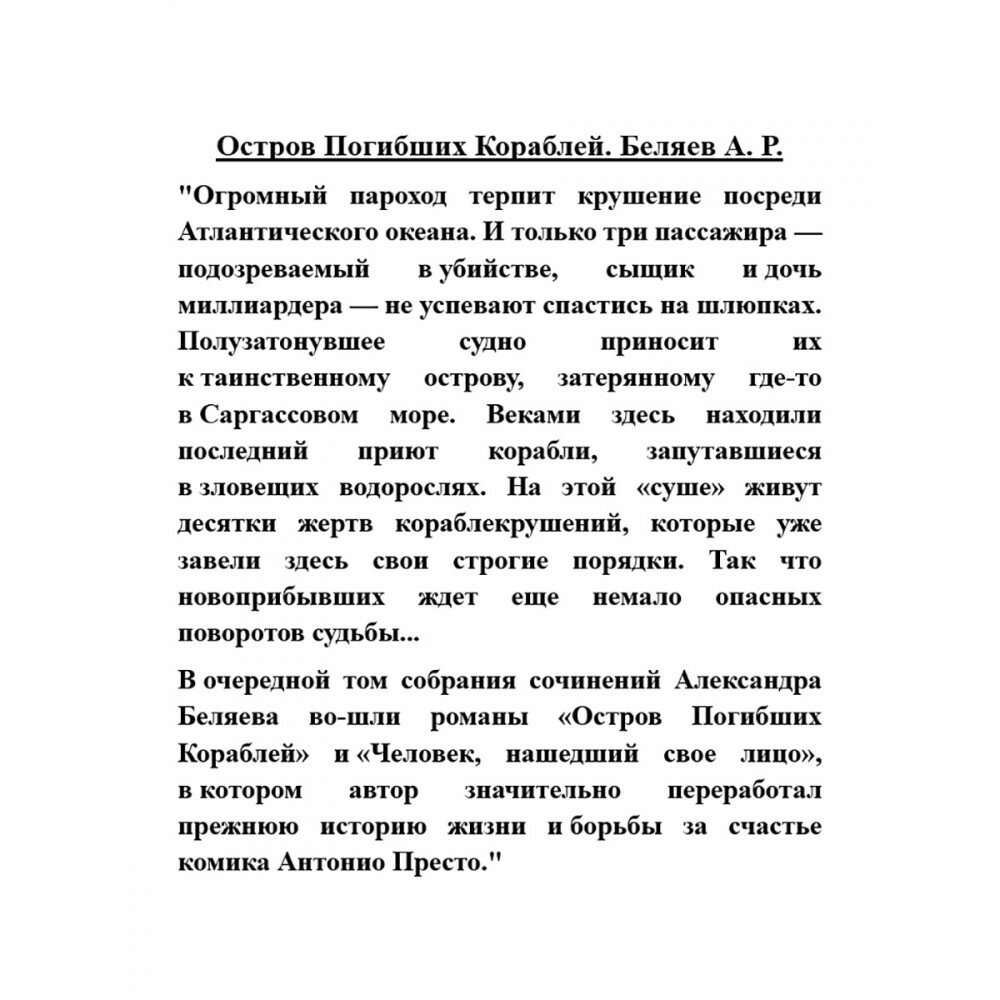 Остров Погибших Кораблей. Беляев А. Р.

"Огромный пароход терпит крушение посреди Атлантического океана. И только три пассажира — подозреваемый в убийстве, сыщик и дочь миллиардера — не успевают спастись на шлюпках. Полузатонувшее судно приносит их к таинственному острову, затерянному где-то в Саргассовом море. Веками здесь находили последний приют корабли, запутавшиеся в зловещих водорослях. На этой «суше» живут десятки жертв кораблекрушений, которые уже завели здесь свои строгие порядки. Так что новоприбывших ждет еще немало опасных поворотов судьбы...

В очередной том собрания сочинений Александра Беляева во-шли романы «Остров Погибших Кораблей» и «Человек, нашедший свое лицо», в котором автор значительно переработал прежнюю историю жизни и борьбы за счастье комика Антонио Престо."